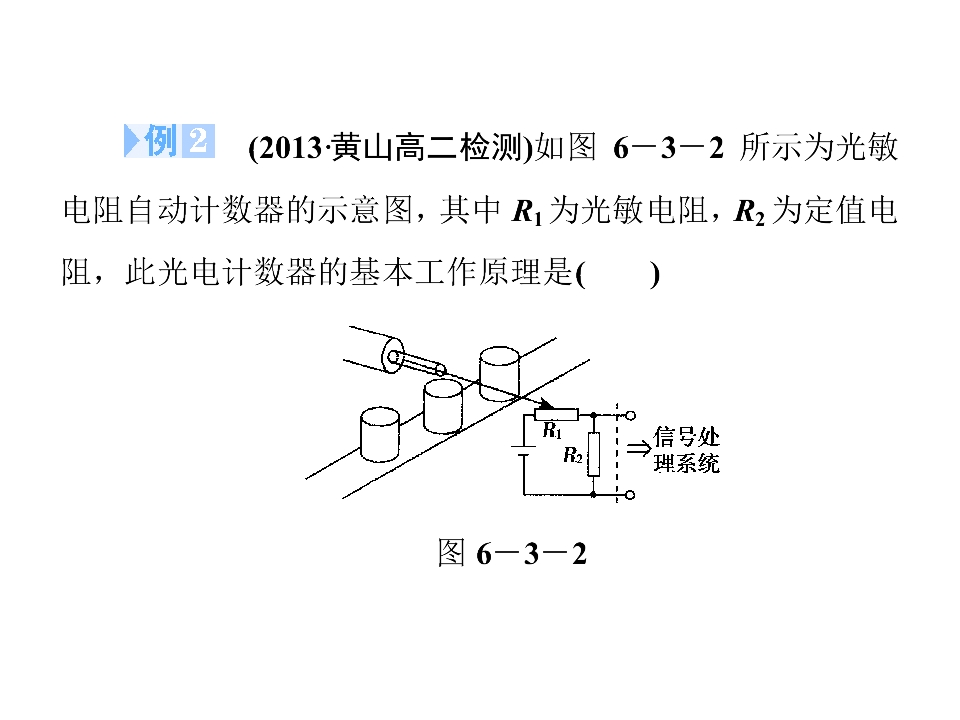 例2 (2013·黄山高二检测)如图6－3－2所示为光敏电阻自动计数器的示意图，其中$R_1$为光敏电阻，$R_2$为定值电阻，此光电计数器的基本工作原理是(　　)

$R_1$
$R_2$
⇒信号处理系统

图6－3－2